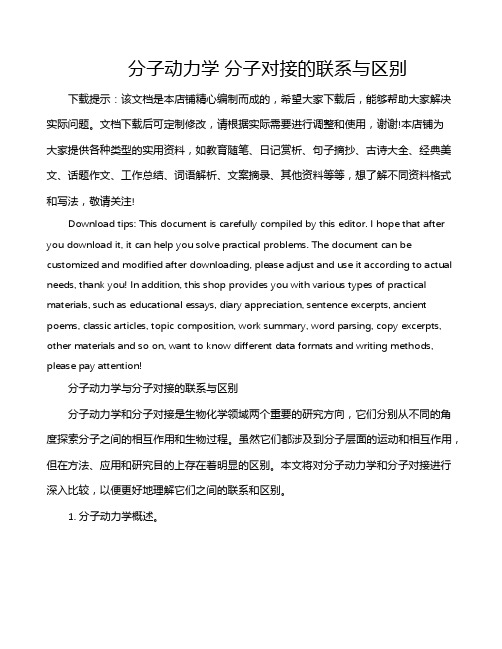 分子动力学 分子对接的联系与区别

下载提示：该文档是本店铺精心编制而成的，希望大家下载后，能够帮助大家解决实际问题。文档下载后可定制修改，请根据实际需要进行调整和使用，谢谢!本店铺为大家提供各种类型的实用资料，如教育随笔、日记赏析、句子摘抄、古诗大全、经典美文、话题作文、工作总结、词语解析、文案摘录、其他资料等等，想了解不同资料格式和写法，敬请关注!

Download tips: This document is carefully compiled by this editor. I hope that after you download it, it can help you solve practical problems. The document can be customized and modified after downloading, please adjust and use it according to actual needs, thank you! In addition, this shop provides you with various types of practical materials, such as educational essays, diary appreciation, sentence excerpts, ancient poems, classic articles, topic composition, work summary, word parsing, copy excerpts, other materials and so on, want to know different data formats and writing methods, please pay attention!

分子动力学与分子对接的联系与区别

分子动力学和分子对接是生物化学领域两个重要的研究方向，它们分别从不同的角度探索分子之间的相互作用和生物过程。虽然它们都涉及到分子层面的运动和相互作用，但在方法、应用和研究目的上存在着明显的区别。本文将对分子动力学和分子对接进行深入比较，以便更好地理解它们之间的联系和区别。

1. 分子动力学概述。